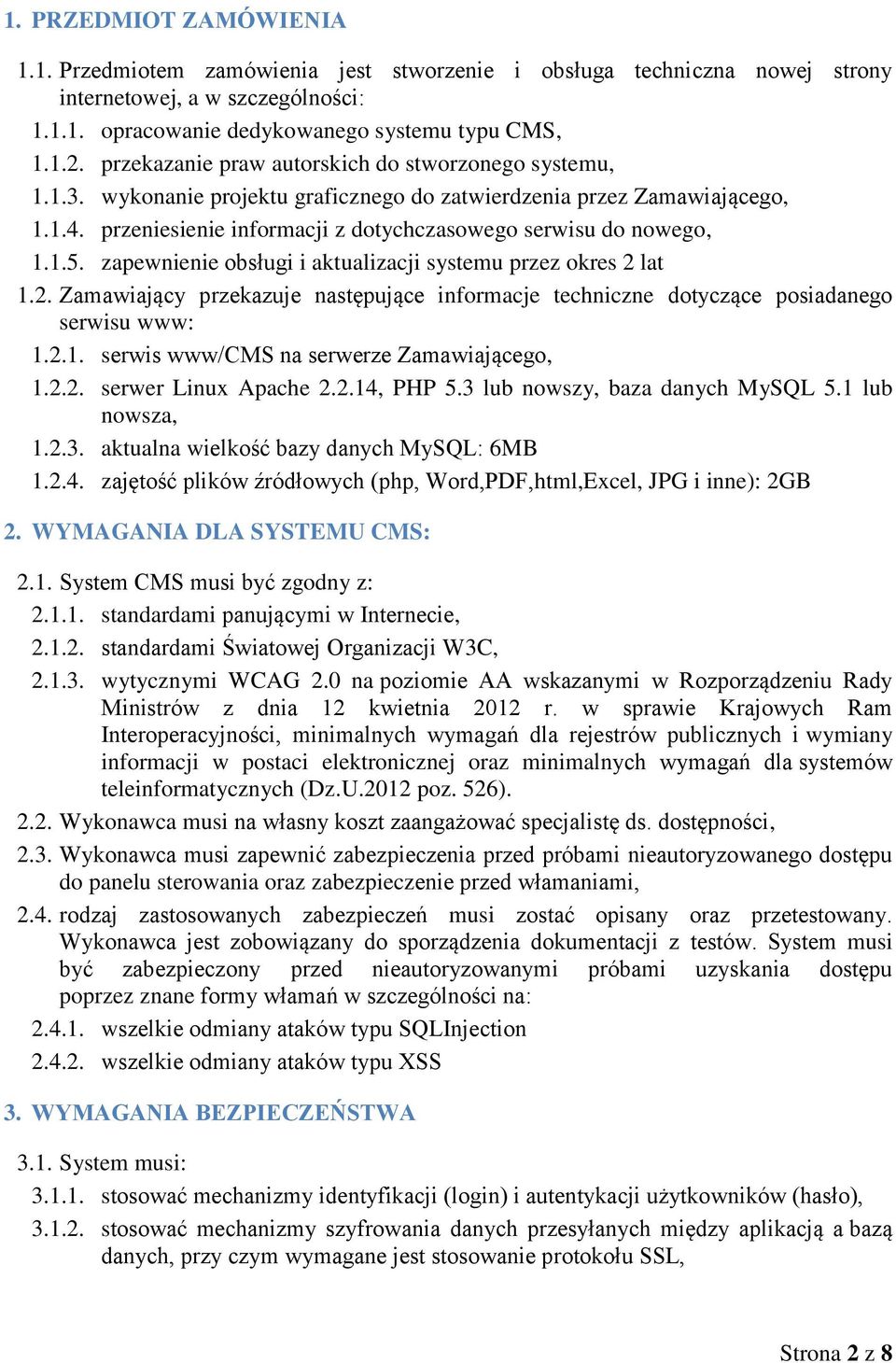 1. PRZEDMIOT ZAMÓWIENIA

1.1. Przedmiotem zamówienia jest stworzenie i obsługa techniczna nowej strony internetowej, a w szczególności:

1.1.1. opracowanie dedykowanego systemu typu CMS,

1.1.2. przekazanie praw autorskich do stworzonego systemu,

1.1.3. wykonanie projektu graficznego do zatwierdzenia przez Zamawiającego,

1.1.4. przeniesienie informacji z dotychczasowego serwisu do nowego,

1.1.5. zapewnienie obsługi i aktualizacji systemu przez okres 2 lat

1.2. Zamawiający przekazuje następujące informacje techniczne dotyczące posiadanego serwisu www:

1.2.1. serwis www/CMS na serwerze Zamawiającego,

1.2.2. serwer Linux Apache 2.2.14, PHP 5.3 lub nowszy, baza danych MySQL 5.1 lub nowsza,

1.2.3. aktualna wielkość bazy danych MySQL: 6MB

1.2.4. zajętość plików źródłowych (php, Word,PDF,html,Excel, JPG i inne): 2GB

2. WYMAGANIA DLA SYSTEMU CMS:

2.1. System CMS musi być zgodny z:

2.1.1. standardami panującymi w Internecie,

2.1.2. standardami Światowej Organizacji W3C,

2.1.3. wytycznymi WCAG 2.0 na poziomie AA wskazanymi w Rozporządzeniu Rady Ministrów z dnia 12 kwietnia 2012 r. w sprawie Krajowych Ram Interoperacyjności, minimalnych wymagań dla rejestrów publicznych i wymiany informacji w postaci elektronicznej oraz minimalnych wymagań dla systemów teleinformatycznych (Dz.U.2012 poz. 526).

2.2. Wykonawca musi na własny koszt zaangażować specjalistę ds. dostępności,

2.3. Wykonawca musi zapewnić zabezpieczenia przed próbami nieautoryzowanego dostępu do panelu sterowania oraz zabezpieczenie przed włamaniami,

2.4. rodzaj zastosowanych zabezpieczeń musi zostać opisany oraz przetestowany. Wykonawca jest zobowiązany do sporządzenia dokumentacji z testów. System musi być zabezpieczony przed nieautoryzowanymi próbami uzyskania dostępu poprzez znane formy włamań w szczególności na:

2.4.1. wszelkie odmiany ataków typu SQLInjection

2.4.2. wszelkie odmiany ataków typu XSS

3. WYMAGANIA BEZPIECZEŃSTWA

3.1. System musi:

3.1.1. stosować mechanizmy identyfikacji (login) i autentykacji użytkowników (hasło),

3.1.2. stosować mechanizmy szyfrowania danych przesyłanych między aplikacją a bazą danych, przy czym wymagane jest stosowanie protokołu SSL,

Strona 2 z 8